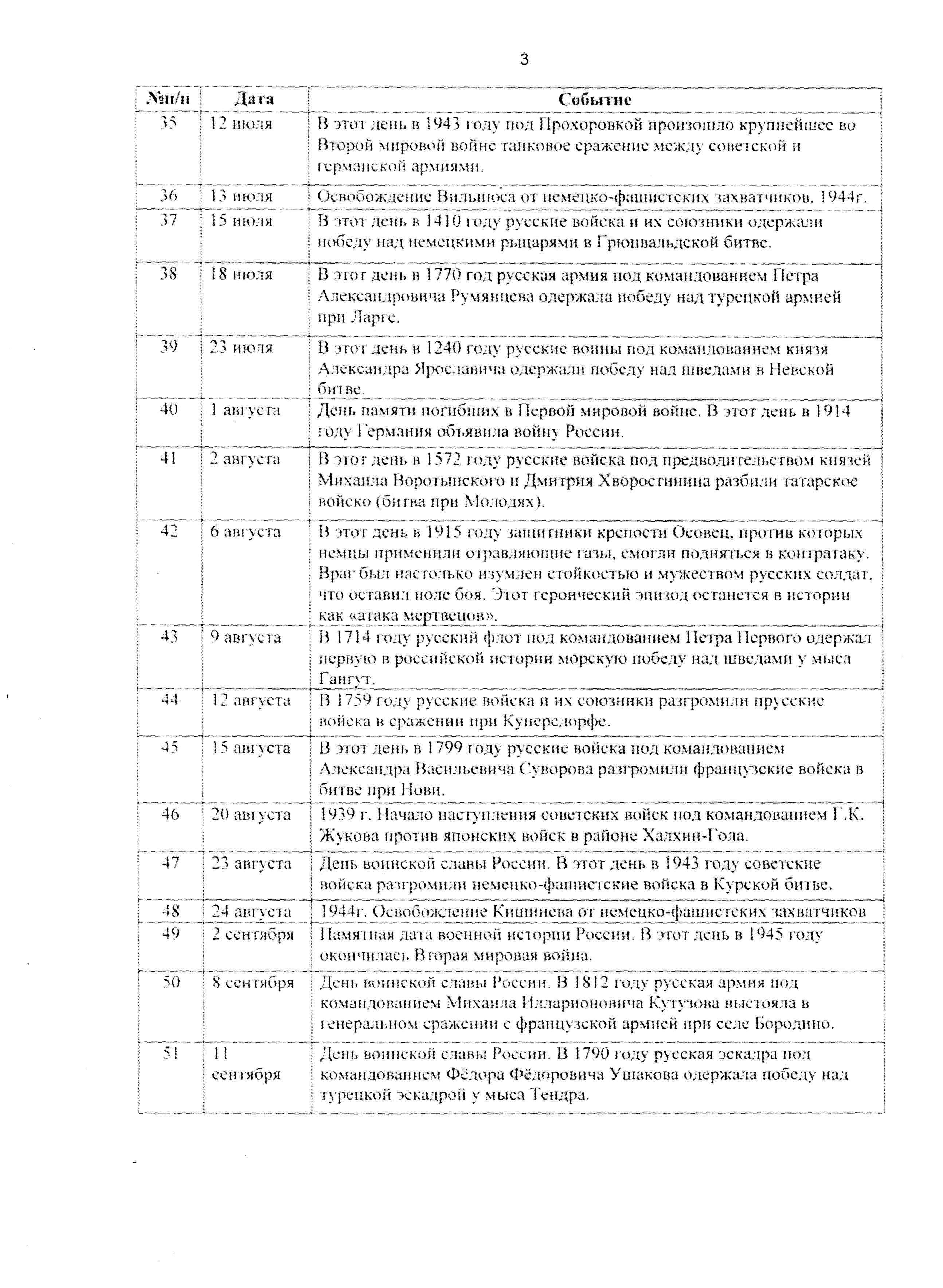 3

| №п/п | Дата | Событие |
|---|---|---|
| 35 | 12 июля | В этот день в 1943 году под Прохоровкой произошло крупнейшее во Второй мировой войне танковое сражение между советской и германской армиями. |
| 36 | 13 июля | Освобождение Вильнюса от немецко-фашистских захватчиков, 1944г. |
| 37 | 15 июля | В этот день в 1410 году русские войска и их союзники одержали победу над немецкими рыцарями в Грюнвальдской битве. |
| 38 | 18 июля | В этот день в 1770 год русская армия под командованием Петра Александровича Румянцева одержала победу над турецкой армией при Ларге. |
| 39 | 23 июля | В этот день в 1240 году русские воины под командованием князя Александра Ярославича одержали победу над шведами в Невской битве. |
| 40 | 1 августа | День памяти погибших в Первой мировой войне. В этот день в 1914 году Германия объявила войну России. |
| 41 | 2 августа | В этот день в 1572 году русские войска под предводительством князей Михаила Воротынского и Дмитрия Хворостинина разбили татарское войско (битва при Молодях). |
| 42 | 6 августа | В этот день в 1915 году защитники крепости Осовец, против которых немцы применили отравляющие газы, смогли подняться в контратаку. Враг был настолько изумлен стойкостью и мужеством русских солдат, что оставил поле боя. Этот героический эпизод останется в истории как «атака мертвецов». |
| 43 | 9 августа | В 1714 году русский флот под командованием Петра Первого одержал первую в российской истории морскую победу над шведами у мыса Гангут. |
| 44 | 12 августа | В 1759 году русские войска и их союзники разгромили прусские войска в сражении при Кунерсдорфе. |
| 45 | 15 августа | В этот день в 1799 году русские войска под командованием Александра Васильевича Суворова разгромили французские войска в битве при Нови. |
| 46 | 20 августа | 1939 г. Начало наступления советских войск под командованием Г.К. Жукова против японских войск в районе Халхин-Гола. |
| 47 | 23 августа | День воинской славы России. В этот день в 1943 году советские войска разгромили немецко-фашистские войска в Курской битве. |
| 48 | 24 августа | 1944г. Освобождение Кишинева от немецко-фашистских захватчиков |
| 49 | 2 сентября | Памятная дата военной истории России. В этот день в 1945 году окончилась Вторая мировая война. |
| 50 | 8 сентября | День воинской славы России. В 1812 году русская армия под командованием Михаила Илларионовича Кутузова выстояла в генеральном сражении с французской армией при селе Бородино. |
| 51 | 11 сентября | День воинской славы России. В 1790 году русская эскадра под командованием Фёдора Фёдоровича Ушакова одержала победу над турецкой эскадрой у мыса Тендра. |